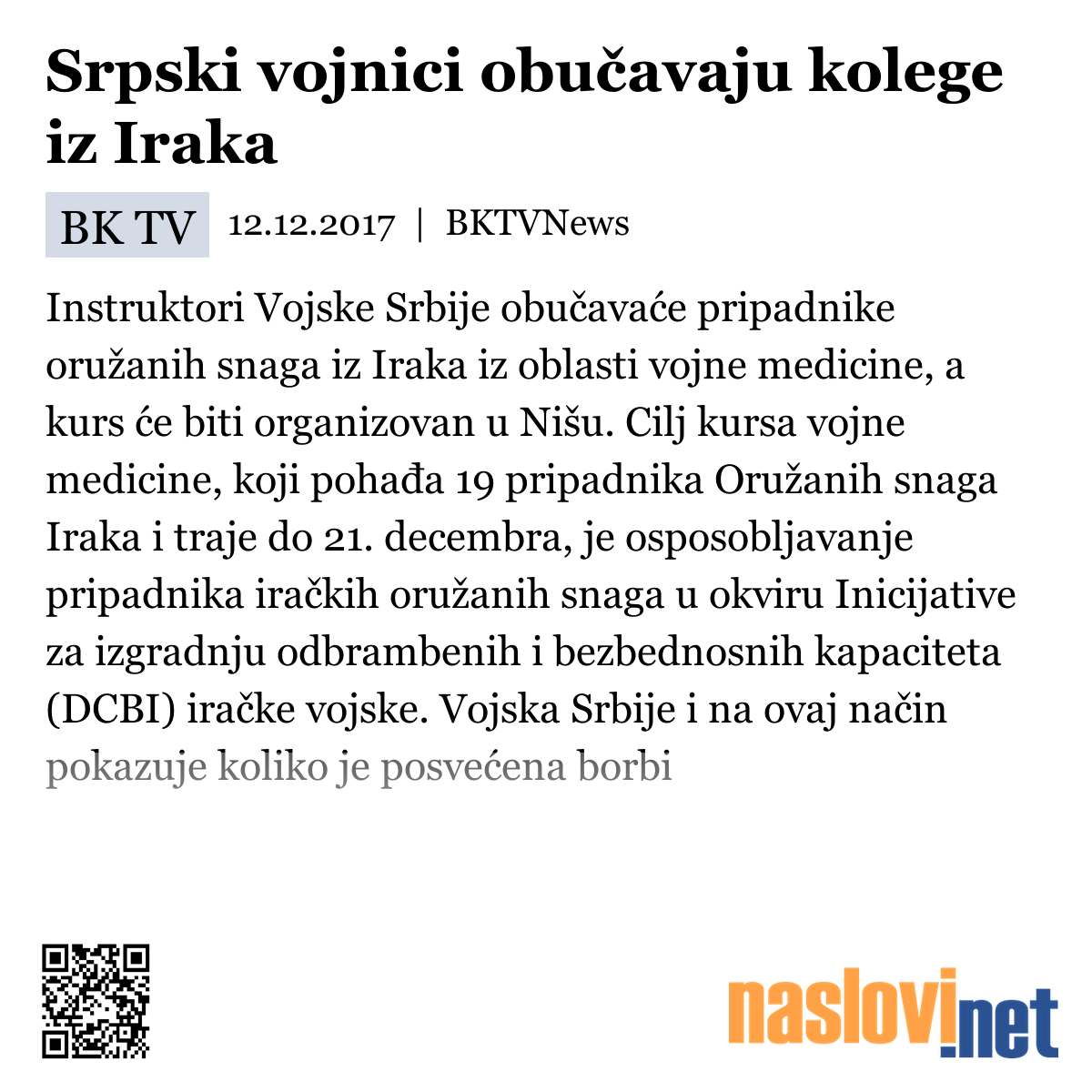 Srpski vojnici obučavaju kolege iz Iraka

BK TV 12.12.2017 | BKTVNews

Instruktori Vojske Srbije obučavaće pripadnike oružanih snaga iz Iraka iz oblasti vojne medicine, a kurs će biti organizovan u Nišu. Cilj kursa vojne medicine, koji pohađa 19 pripadnika Oružanih snaga Iraka i traje do 21. decembra, je osposobljavanje pripadnika iračkih oružanih snaga u okviru Inicijative za izgradnju odbrambenih i bezbednosnih kapaciteta (DCBI) iračke vojske. Vojska Srbije i na ovaj način pokazuje koliko je posvećena borbi

naslovi.net